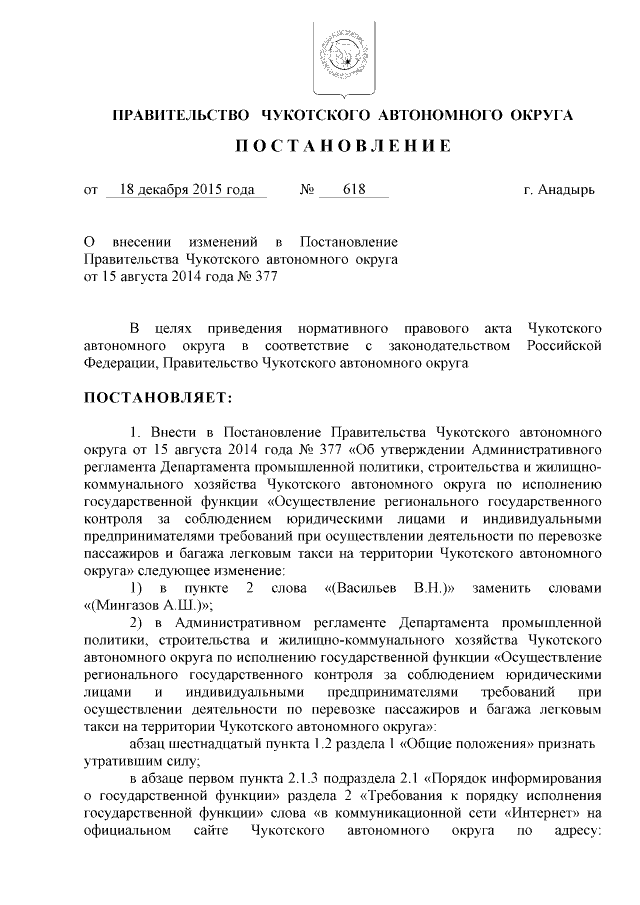 ПРАВИТЕЛЬСТВО ЧУКОТСКОГО АВТОНОМНОГО ОКРУГА

ПОСТАНОВЛЕНИЕ

от 18 декабря 2015 года № 618 г. Анадырь

О внесении изменений в Постановление Правительства Чукотского автономного округа от 15 августа 2014 года № 377

В целях приведения нормативного правового акта Чукотского автономного округа в соответствие с законодательством Российской Федерации, Правительство Чукотского автономного округа

ПОСТАНОВЛЯЕТ:

1. Внести в Постановление Правительства Чукотского автономного округа от 15 августа 2014 года № 377 «Об утверждении Административного регламента Департамента промышленной политики, строительства и жилищно-коммунального хозяйства Чукотского автономного округа по исполнению государственной функции «Осуществление регионального государственного контроля за соблюдением юридическими лицами и индивидуальными предпринимателями требований при осуществлении деятельности по перевозке пассажиров и багажа легковым такси на территории Чукотского автономного округа» следующее изменение:

1) в пункте 2 слова «(Васильев В.Н.)» заменить словами «(Мингазов А.Ш.)»;

2) в Административном регламенте Департамента промышленной политики, строительства и жилищно-коммунального хозяйства Чукотского автономного округа по исполнению государственной функции «Осуществление регионального государственного контроля за соблюдением юридическими лицами и индивидуальными предпринимателями требований при осуществлении деятельности по перевозке пассажиров и багажа легковым такси на территории Чукотского автономного округа»:

абзац шестнадцатый пункта 1.2 раздела 1 «Общие положения» признать утратившим силу;

в абзаце первом пункта 2.1.3 подраздела 2.1 «Порядок информирования о государственной функции» раздела 2 «Требования к порядку исполнения государственной функции» слова «в коммуникационной сети «Интернет» на официальном сайте Чукотского автономного округа по адресу: